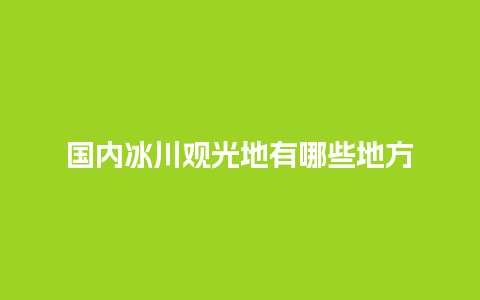 国内冰川观光地有哪些地方